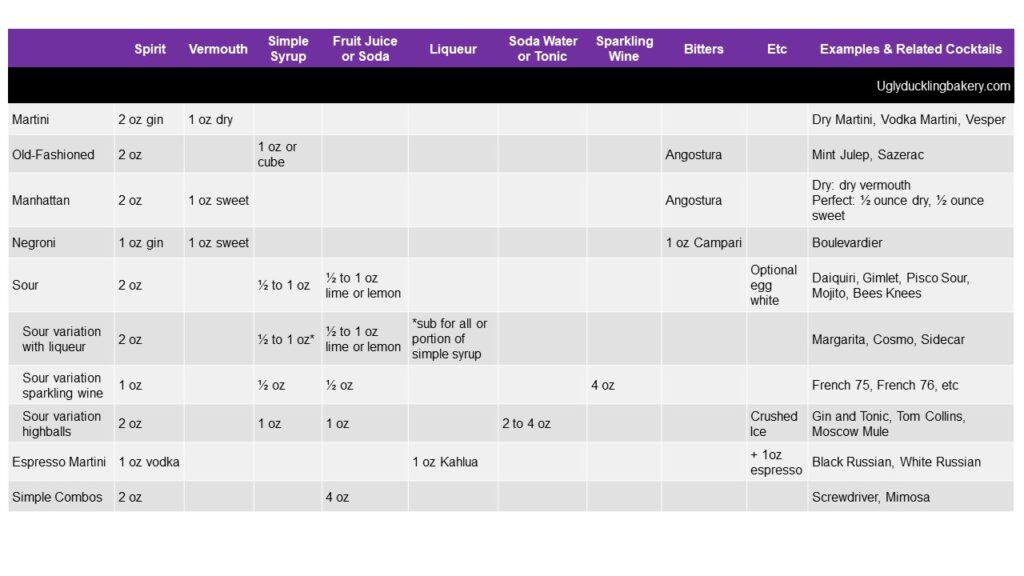 | | Spirit | Vermouth | Simple Syrup | Fruit Juice or Soda | Liqueur | Soda Water or Tonic | Sparkling Wine | Bitters | Etc | Examples & Related Cocktails |
|---|---|---|---|---|---|---|---|---|---|---|
| | | | | | | | | | | Uglyducklingbakery.com |
| Martini | 2 oz gin | 1 oz dry | | | | | | | | Dry Martini, Vodka Martini, Vesper |
| Old-Fashioned | 2 oz | | 1 oz or cube | | | | | Angostura | | Mint Julep, Sazerac |
| Manhattan | 2 oz | 1 oz sweet | | | | | | Angostura | | Dry: dry vermouth Perfect: ½ ounce dry, ½ ounce sweet |
| Negroni | 1 oz gin | 1 oz sweet | | | | | | 1 oz Campari | | Boulevardier |
| Sour | 2 oz | | ½ to 1 oz | ½ to 1 oz lime or lemon | | | | | Optional egg white | Daiquiri, Gimlet, Pisco Sour, Mojito, Bees Knees |
| Sour variation with liqueur | 2 oz | | ½ to 1 oz* | ½ to 1 oz lime or lemon | *sub for all or portion of simple syrup | | | | | Margarita, Cosmo, Sidecar |
| Sour variation sparkling wine | 1 oz | | ½ oz | ½ oz | | | 4 oz | | | French 75, French 76, etc |
| Sour variation highballs | 2 oz | | 1 oz | 1 oz | | 2 to 4 oz | | | Crushed Ice | Gin and Tonic, Tom Collins, Moscow Mule |
| Espresso Martini | 1 oz vodka | | | | 1 oz Kahlua | | | | + 1oz espresso | Black Russian, White Russian |
| Simple Combos | 2 oz | | | 4 oz | | | | | | Screwdriver, Mimosa |